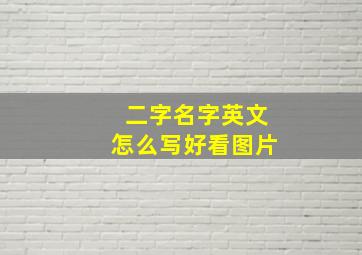 二字名字英文
怎么写好看图片